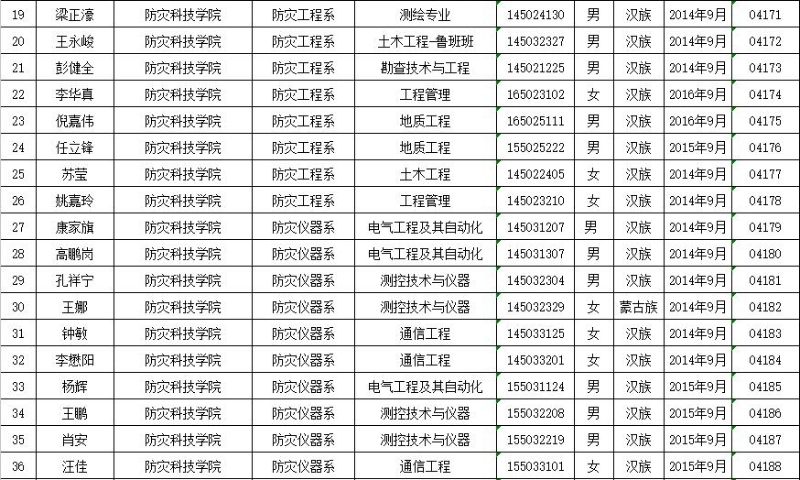 | 19 | 梁正濠 | 防灾科技学院 | 防灾工程系 | 测绘专业 | 145024130 | 男 | 汉族 | 2014年9月 | 04171 |
|---|---|---|---|---|---|---|---|---|---|
| 20 | 王永峻 | 防灾科技学院 | 防灾工程系 | 土木工程-鲁班班 | 145032327 | 男 | 汉族 | 2014年9月 | 04172 |
| 21 | 彭健全 | 防灾科技学院 | 防灾工程系 | 勘查技术与工程 | 145021225 | 男 | 汉族 | 2014年9月 | 04173 |
| 22 | 李华真 | 防灾科技学院 | 防灾工程系 | 工程管理 | 165023102 | 女 | 汉族 | 2016年9月 | 04174 |
| 23 | 倪嘉伟 | 防灾科技学院 | 防灾工程系 | 地质工程 | 165025111 | 男 | 汉族 | 2016年9月 | 04175 |
| 24 | 任立锋 | 防灾科技学院 | 防灾工程系 | 地质工程 | 155025222 | 男 | 汉族 | 2015年9月 | 04176 |
| 25 | 苏莹 | 防灾科技学院 | 防灾工程系 | 土木工程 | 145022405 | 女 | 汉族 | 2014年9月 | 04177 |
| 26 | 姚嘉玲 | 防灾科技学院 | 防灾工程系 | 工程管理 | 145023210 | 女 | 汉族 | 2014年9月 | 04178 |
| 27 | 康家旗 | 防灾科技学院 | 防灾仪器系 | 电气工程及其自动化 | 145031207 | 男 | 汉族 | 2014年9月 | 04179 |
| 28 | 高鹏岗 | 防灾科技学院 | 防灾仪器系 | 电气工程及其自动化 | 145031307 | 男 | 汉族 | 2014年9月 | 04180 |
| 29 | 孔祥宁 | 防灾科技学院 | 防灾仪器系 | 测控技术与仪器 | 145032304 | 男 | 汉族 | 2014年9月 | 04181 |
| 30 | 王娜 | 防灾科技学院 | 防灾仪器系 | 测控技术与仪器 | 145032329 | 女 | 蒙古族 | 2014年9月 | 04182 |
| 31 | 钟敏 | 防灾科技学院 | 防灾仪器系 | 通信工程 | 145033125 | 女 | 汉族 | 2014年9月 | 04183 |
| 32 | 李懋阳 | 防灾科技学院 | 防灾仪器系 | 通信工程 | 145033201 | 女 | 汉族 | 2014年9月 | 04184 |
| 33 | 杨辉 | 防灾科技学院 | 防灾仪器系 | 电气工程及其自动化 | 155031124 | 男 | 汉族 | 2015年9月 | 04185 |
| 34 | 王鹏 | 防灾科技学院 | 防灾仪器系 | 测控技术与仪器 | 155032208 | 男 | 汉族 | 2015年9月 | 04186 |
| 35 | 肖安 | 防灾科技学院 | 防灾仪器系 | 测控技术与仪器 | 155032219 | 男 | 汉族 | 2015年9月 | 04187 |
| 36 | 汪佳 | 防灾科技学院 | 防灾仪器系 | 通信工程 | 155033101 | 女 | 汉族 | 2015年9月 | 04188 |